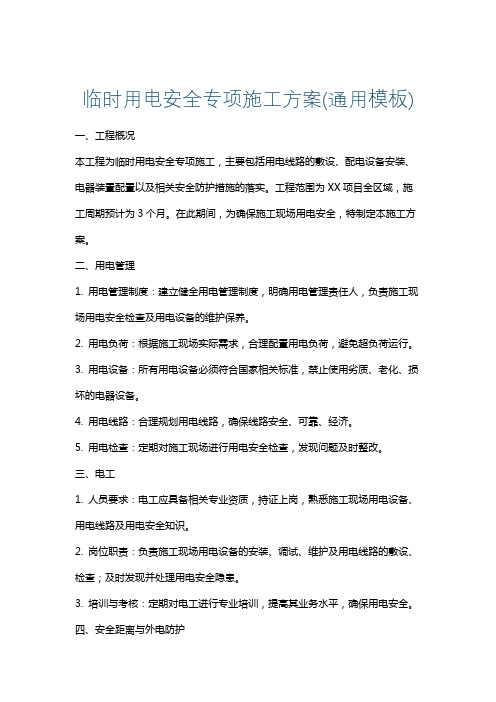 临时用电安全专项施工方案(通用模板)

一、工程概况

本工程为临时用电安全专项施工，主要包括用电线路的敷设、配电设备安装、电器装置配置以及相关安全防护措施的落实。工程范围为 XX 项目全区域，施工周期预计为 3 个月。在此期间，为确保施工现场用电安全，特制定本施工方案。

二、用电管理

1. 用电管理制度：建立健全用电管理制度，明确用电管理责任人，负责施工现场用电安全检查及用电设备的维护保养。

2. 用电负荷：根据施工现场实际需求，合理配置用电负荷，避免超负荷运行。

3. 用电设备：所有用电设备必须符合国家相关标准，禁止使用劣质、老化、损坏的电器设备。

4. 用电线路：合理规划用电线路，确保线路安全、可靠、经济。

5. 用电检查：定期对施工现场进行用电安全检查，发现问题及时整改。

三、电工

1. 人员要求：电工应具备相关专业资质，持证上岗，熟悉施工现场用电设备、用电线路及用电安全知识。

2. 岗位职责：负责施工现场用电设备的安装、调试、维护及用电线路的敷设、检查；及时发现并处理用电安全隐患。

3. 培训与考核：定期对电工进行专业培训，提高其业务水平，确保用电安全。

四、安全距离与外电防护